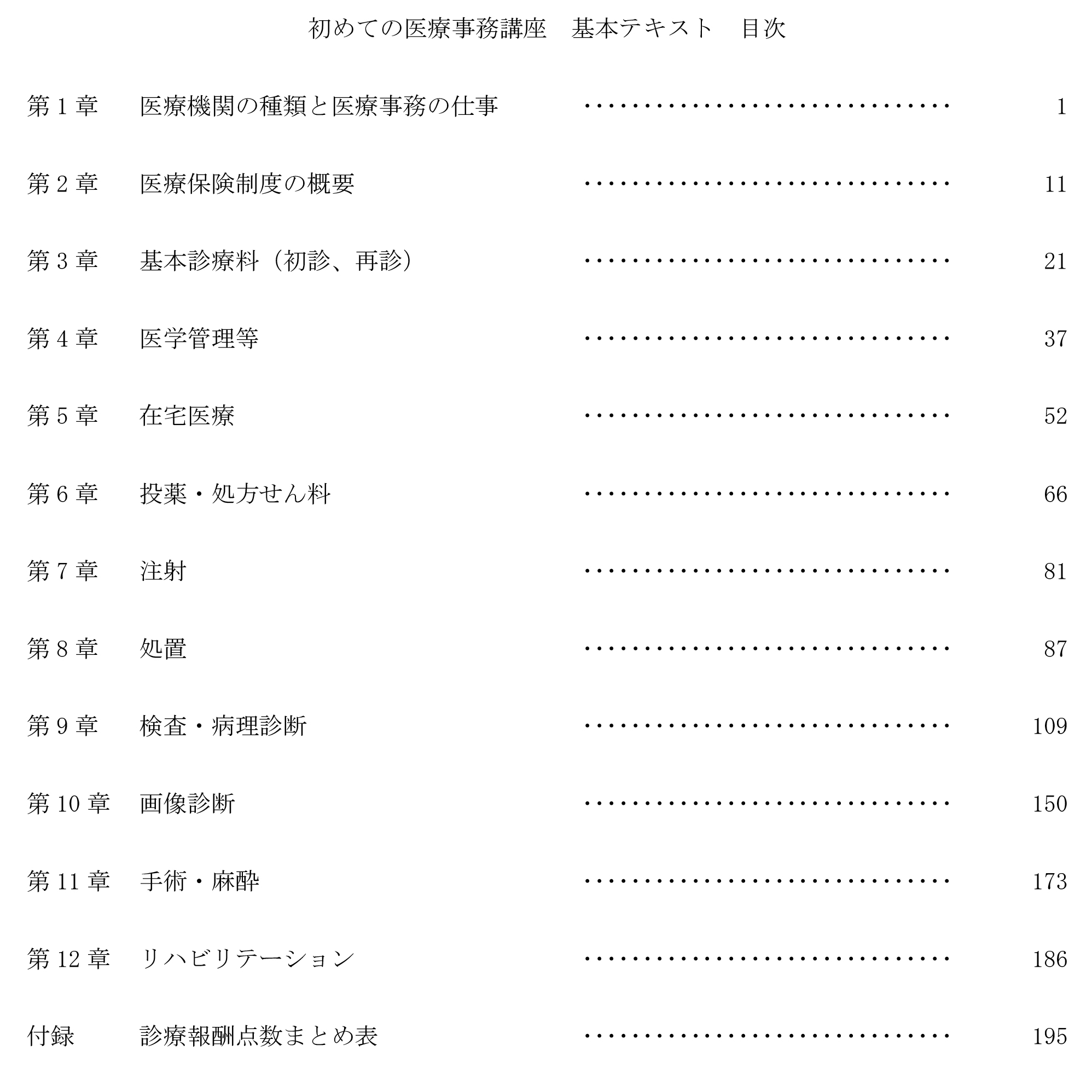 初めての医療事務講座 基本テキスト 目次

第1章 医療機関の種類と医療事務の仕事 1

第2章 医療保険制度の概要 11

第3章 基本診療料（初診、再診） 21

第4章 医学管理等 37

第5章 在宅医療 52

第6章 投薬・処方せん料 66

第7章 注射 81

第8章 処置 87

第9章 検査・病理診断 109

第10章 画像診断 150

第11章 手術・麻酔 173

第12章 リハビリテーション 186

付録 診療報酬点数まとめ表 195